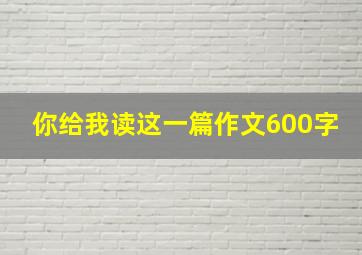 你给我读这一篇作文600字